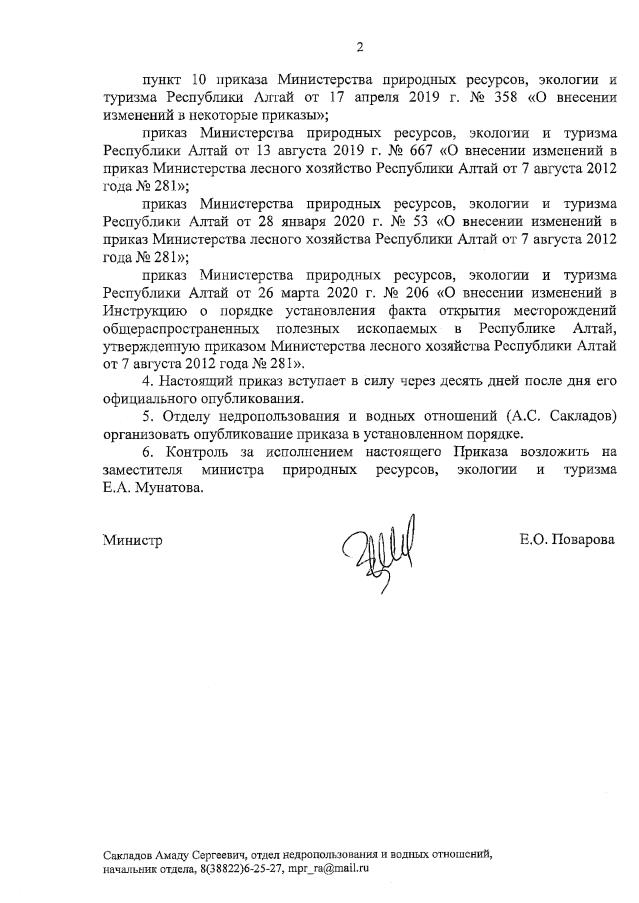 2

пункт 10 приказа Министерства природных ресурсов, экологии и туризма Республики Алтай от 17 апреля 2019 г. № 358 «О внесении изменений в некоторые приказы»;

приказ Министерства природных ресурсов, экологии и туризма Республики Алтай от 13 августа 2019 г. № 667 «О внесении изменений в приказ Министерства лесного хозяйство Республики Алтай от 7 августа 2012 года № 281»;

приказ Министерства природных ресурсов, экологии и туризма Республики Алтай от 28 января 2020 г. № 53 «О внесении изменений в приказ Министерства лесного хозяйства Республики Алтай от 7 августа 2012 года № 281»;

приказ Министерства природных ресурсов, экологии и туризма Республики Алтай от 26 марта 2020 г. № 206 «О внесении изменений в Инструкцию о порядке установления факта открытия месторождений общераспространенных полезных ископаемых в Республике Алтай, утвержденную приказом Министерства лесного хозяйства Республики Алтай от 7 августа 2012 года № 281».

4. Настоящий приказ вступает в силу через десять дней после дня его официального опубликования.

5. Отделу недропользования и водных отношений (А.С. Сакладов) организовать опубликование приказа в установленном порядке.

6. Контроль за исполнением настоящего Приказа возложить на заместителя министра природных ресурсов, экологии и туризма Е.А. Мунатова.

Министр Е.О. Поварова

Сакладов Амаду Сергеевич, отдел недропользования и водных отношений, начальник отдела, 8(38822)6-25-27, mpr_ra@mail.ru